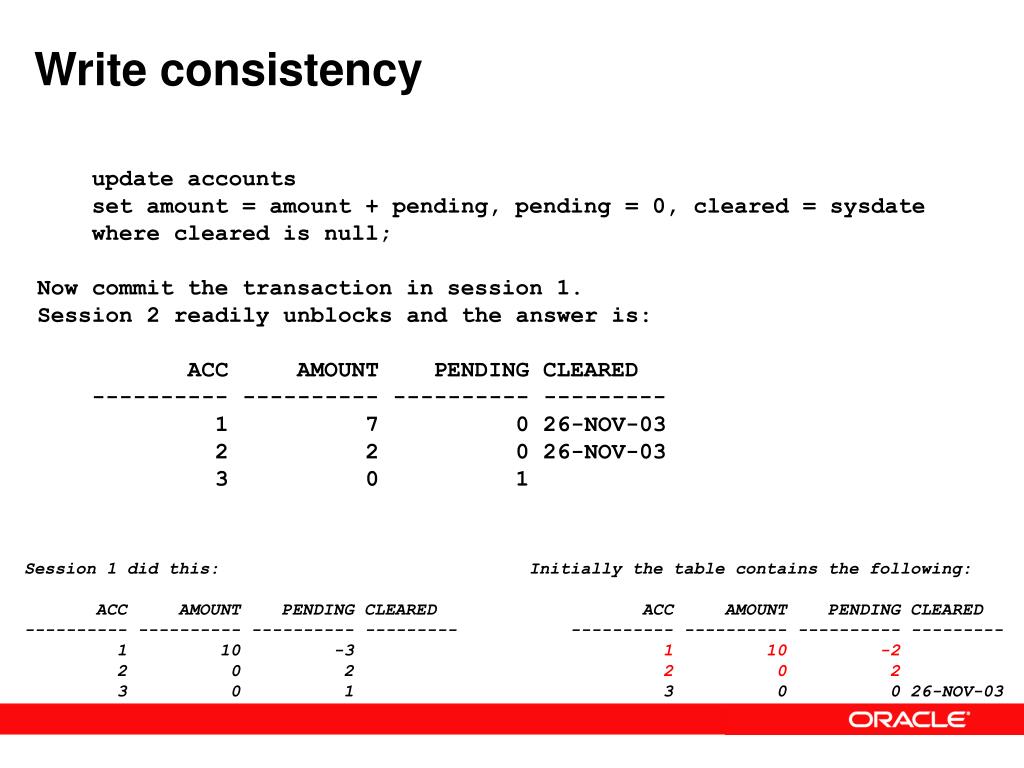 Write consistency

update accounts
set amount = amount + pending, pending = 0, cleared = sysdate
where cleared is null;

Now commit the transaction in session 1.
Session 2 readily unblocks and the answer is:

| ACC | AMOUNT | PENDING | CLEARED |
|---|---|---|---|
| 1 | 7 | 0 | 26-NOV-03 |
| 2 | 2 | 0 | 26-NOV-03 |
| 3 | 0 | 1 | |

Session 1 did this:

| ACC | AMOUNT | PENDING | CLEARED |
|---|---|---|---|
| 1 | 10 | -3 | |
| 2 | 0 | 2 | |
| 3 | 0 | 1 | |

Initially the table contains the following:

| ACC | AMOUNT | PENDING | CLEARED |
|---|---|---|---|
| 1 | 10 | -2 | |
| 2 | 0 | 2 | |
| 3 | 0 | 0 | 26-NOV-03 |

ORACLE